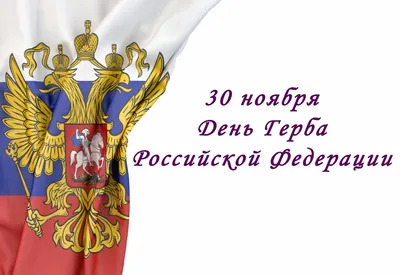 30 ноября
День Герба
Российской Федерации